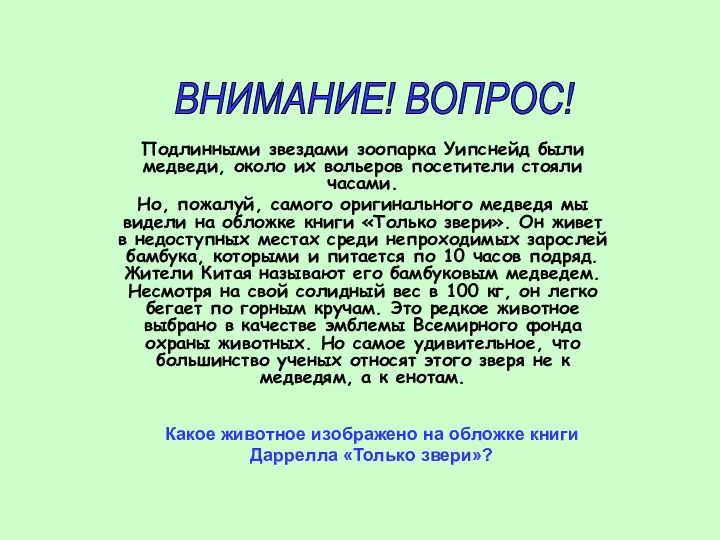 ВНИМАНИЕ! ВОПРОС!

Подлинными звездами зоопарка Уипснейд были медведи, около их вольеров посетители стояли часами.

Но, пожалуй, самого оригинального медведя мы видели на обложке книги «Только звери». Он живет в недоступных местах среди непроходимых зарослей бамбука, которыми и питается по 10 часов подряд. Жители Китая называют его бамбуковым медведем. Несмотря на свой солидный вес в 100 кг, он легко бегает по горным кручам. Это редкое животное выбрано в качестве эмблемы Всемирного фонда охраны животных. Но самое удивительное, что большинство ученых относят этого зверя не к медведям, а к енотам.

Какое животное изображено на обложке книги Даррелла «Только звери»?